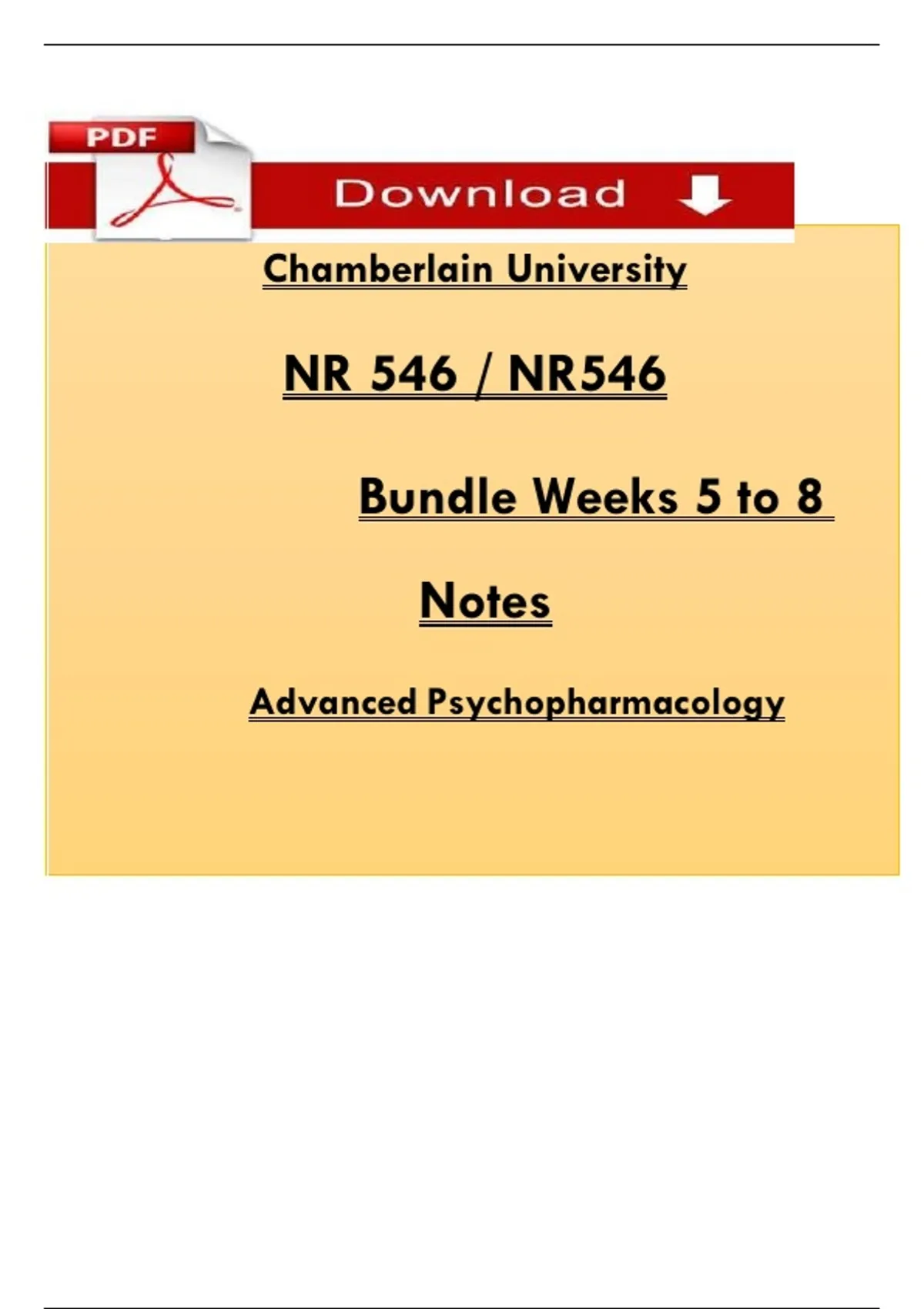 PDF

Download

Chamberlain University

NR 546 / NR546

Bundle Weeks 5 to 8

Notes

Advanced Psychopharmacology